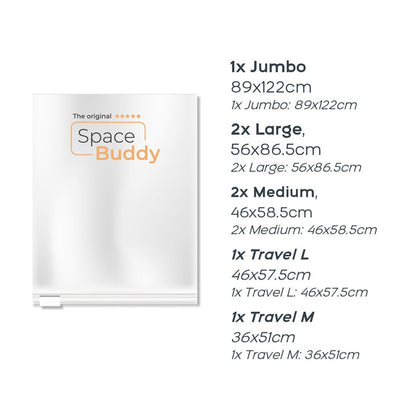 The original ★★★★★
Space
Buddy

1x Jumbo
89x122cm
1x Jumbo: 89x122cm

2x Large,
56x86.5cm
2x Large: 56x86.5cm

2x Medium,
46x58.5cm
2x Medium: 46x58.5cm

1x Travel L
46x57.5cm
1x Travel L: 46x57.5cm

1x Travel M
36x51cm
1x Travel M: 36x51cm